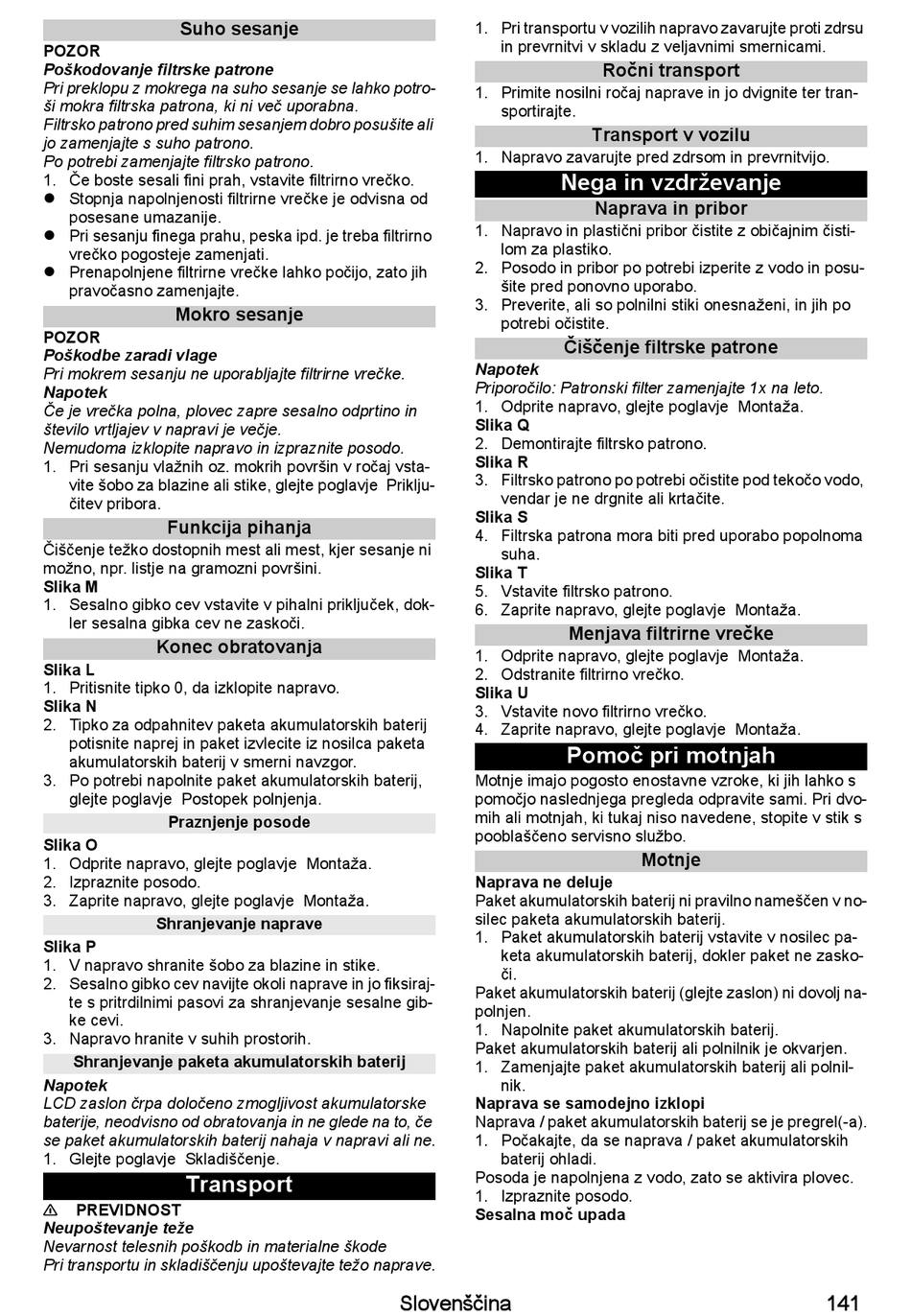 Suho sesanje

POZOR
Poškodovanje filtrske patrone
Pri preklopu z mokrega na suho sesanje se lahko potroši mokra filtrska patrona, ki ni več uporabna.
Filtrsko patrono pred suhim sesanjem dobro posušite ali jo zamenjajte s suho patrono.
Po potrebi zamenjajte filtrsko patrono.
1. Če boste sesali fini prah, vstavite filtrirno vrečko.
● Stopnja napolnjenosti filtrirne vrečke je odvisna od posesane umazanije.
● Pri sesanju finega prahu, peska ipd. je treba filtrirno vrečko pogosteje zamenjati.
● Prenapolnjene filtrirne vrečke lahko počijo, zato jih pravočasno zamenjajte.

Mokro sesanje

POZOR
Poškodbe zaradi vlage
Pri mokrem sesanju ne uporabljajte filtrirne vrečke.
Napotek
Če je vrečka polna, plovec zapre sesalno odprtino in število vrtljajev v napravi je večje.
Nemudoma izklopite napravo in izpraznite posodo.
1. Pri sesanju vlažnih oz. mokrih površin v ročaj vstavite šobo za blazine ali stike, glejte poglavje Priključitev pribora.

Funkcija pihanja

Čiščenje težko dostopnih mest ali mest, kjer sesanje ni možno, npr. listje na gramozni površini.
Slika M
1. Sesalno gibko cev vstavite v pihalni priključek, dokler sesalna gibka cev ne zaskoči.

Konec obratovanja

Slika L
1. Pritisnite tipko 0, da izklopite napravo.
Slika N
2. Tipko za odpahnitev paketa akumulatorskih baterij potisnite naprej in paket izvlecite iz nosilca paketa akumulatorskih baterij v smerni navzgor.
3. Po potrebi napolnite paket akumulatorskih baterij, glejte poglavje Postopek polnjenja.

Praznjenje posode

Slika O
1. Odprite napravo, glejte poglavje Montaža.
2. Izpraznite posodo.
3. Zaprite napravo, glejte poglavje Montaža.

Shranjevanje naprave

Slika P
1. V napravo shranite šobo za blazine in stike.
2. Sesalno gibko cev navijte okoli naprave in jo fiksirajte s pritrdilnimi pasovi za shranjevanje sesalne gibke cevi.
3. Napravo hranite v suhih prostorih.

Shranjevanje paketa akumulatorskih baterij

Napotek
LCD zaslon črpa določeno zmogljivost akumulatorske baterije, neodvisno od obratovanja in ne glede na to, če se paket akumulatorskih baterij nahaja v napravi ali ne.
1. Glejte poglavje Skladiščenje.

Transport

⚠ PREVIDNOST
Neupoštevanje teže
Nevarnost telesnih poškodb in materialne škode
Pri transportu in skladiščenju upoštevajte težo naprave.
1. Pri transportu v vozilih napravo zavarujte proti zdrsu in prevrnitvi v skladu z veljavnimi smernicami.

Ročni transport

1. Primite nosilni ročaj naprave in jo dvignite ter transportirajte.

Transport v vozilu

1. Napravo zavarujte pred zdrsom in prevrnitvijo.

Nega in vzdrževanje

Naprava in pribor

1. Napravo in plastični pribor čistite z običajnim čistilom za plastiko.
2. Posodo in pribor po potrebi izperite z vodo in posušite pred ponovno uporabo.
3. Preverite, ali so polnilni stiki onesnaženi, in jih po potrebi očistite.

Čiščenje filtrske patrone

Napotek
Priporočilo: Patronski filter zamenjajte 1x na leto.
1. Odprite napravo, glejte poglavje Montaža.
Slika Q
2. Demontirajte filtrsko patrono.
Slika R
3. Filtrsko patrono po potrebi očistite pod tekočo vodo, vendar je ne drgnite ali krtačite.
Slika S
4. Filtrska patrona mora biti pred uporabo popolnoma suha.
Slika T
5. Vstavite filtrsko patrono.
6. Zaprite napravo, glejte poglavje Montaža.

Menjava filtrirne vrečke

1. Odprite napravo, glejte poglavje Montaža.
2. Odstranite filtrirno vrečko.
Slika U
3. Vstavite novo filtrirno vrečko.
4. Zaprite napravo, glejte poglavje Montaža.

Pomoč pri motnjah

Motnje imajo pogosto enostavne vzroke, ki jih lahko s pomočjo naslednjega pregleda odpravite sami. Pri dvomih ali motnjah, ki tukaj niso navedene, stopite v stik s pooblaščeno servisno službo.

Motnje

Naprava ne deluje
Paket akumulatorskih baterij ni pravilno nameščen v nosilec paketa akumulatorskih baterij.
1. Paket akumulatorskih baterij vstavite v nosilec paketa akumulatorskih baterij, dokler paket ne zaskoči.
Paket akumulatorskih baterij (glejte zaslon) ni dovolj napolnjen.
1. Napolnite paket akumulatorskih baterij.
Paket akumulatorskih baterij ali polnilnik je okvarjen.
1. Zamenjajte paket akumulatorskih baterij ali polnilnik.
Naprava se samodejno izklopi
Naprava / paket akumulatorskih baterij se je pregrel(-a).
1. Počakajte, da se naprava / paket akumulatorskih baterij ohladi.
Posoda je napolnjena z vodo, zato se aktivira plovec.
1. Izpraznite posodo.
Sesalna moč upada

Slovenščina 141